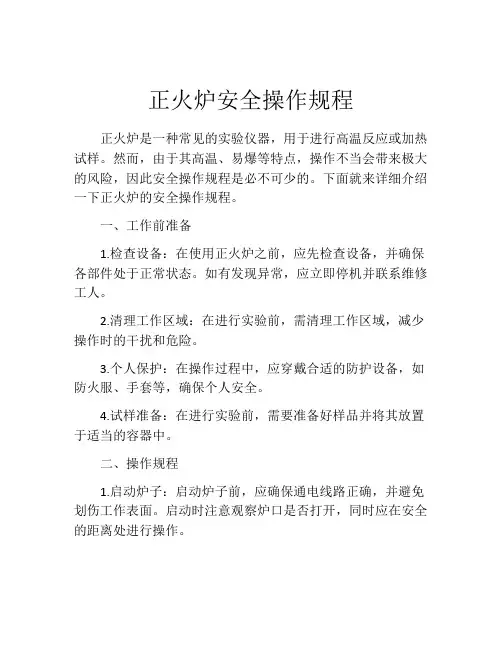 正火炉安全操作规程

正火炉是一种常见的实验仪器，用于进行高温反应或加热试样。然而，由于其高温、易爆等特点，操作不当会带来极大的风险，因此安全操作规程是必不可少的。下面就来详细介绍一下正火炉的安全操作规程。

一、工作前准备

1.检查设备：在使用正火炉之前，应先检查设备，并确保各部件处于正常状态。如有发现异常，应立即停机并联系维修工人。

2.清理工作区域：在进行实验前，需清理工作区域，减少操作时的干扰和危险。

3.个人保护：在操作过程中，应穿戴合适的防护设备，如防火服、手套等，确保个人安全。

4.试样准备：在进行实验前，需要准备好样品并将其放置于适当的容器中。

二、操作规程

1.启动炉子：启动炉子前，应确保通电线路正确，并避免划伤工作表面。启动时注意观察炉口是否打开，同时应在安全的距离处进行操作。